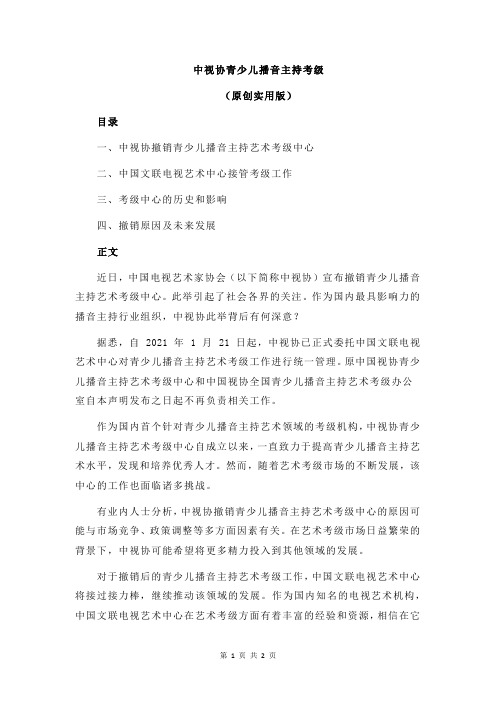 中视协青少儿播音主持考级

（原创实用版）

目录

一、中视协撤销青少儿播音主持艺术考级中心

二、中国文联电视艺术中心接管考级工作

三、考级中心的历史和影响

四、撤销原因及未来发展

正文

近日，中国电视艺术家协会（以下简称中视协）宣布撤销青少儿播音主持艺术考级中心。此举引起了社会各界的关注。作为国内最具影响力的播音主持行业组织，中视协此举背后有何深意？

据悉，自 2021 年 1 月 21 日起，中视协已正式委托中国文联电视艺术中心对青少儿播音主持艺术考级工作进行统一管理。原中国视协青少儿播音主持艺术考级中心和中国视协全国青少儿播音主持艺术考级办公室自本声明发布之日起不再负责相关工作。

作为国内首个针对青少儿播音主持艺术领域的考级机构，中视协青少儿播音主持艺术考级中心自成立以来，一直致力于提高青少儿播音主持艺术水平，发现和培养优秀人才。然而，随着艺术考级市场的不断发展，该中心的工作也面临诸多挑战。

有业内人士分析，中视协撤销青少儿播音主持艺术考级中心的原因可能与市场竞争、政策调整等多方面因素有关。在艺术考级市场日益繁荣的背景下，中视协可能希望将更多精力投入到其他领域的发展。

对于撤销后的青少儿播音主持艺术考级工作，中国文联电视艺术中心将接过接力棒，继续推动该领域的发展。作为国内知名的电视艺术机构，中国文联电视艺术中心在艺术考级方面有着丰富的经验和资源，相信在它

第 1 页 共 2 页